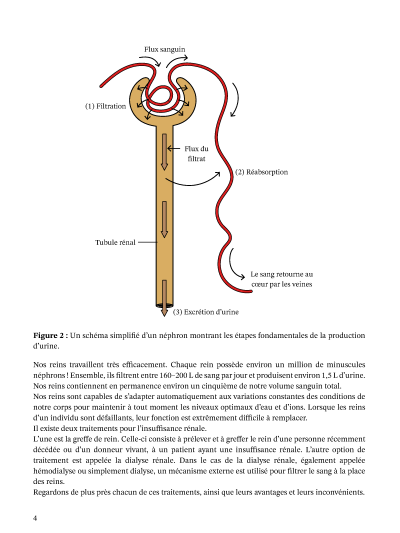 Flux sanguin

(1) Filtration

Flux du filtrat

(2) Réabsorption

Tubule rénal

Le sang retourne au cœur par les veines

(3) Excrétion d'urine

**Figure 2 :** Un schéma simplifié d'un néphron montrant les étapes fondamentales de la production d'urine.

Nos reins travaillent très efficacement. Chaque rein possède environ un million de minuscules néphrons ! Ensemble, ils filtrent entre 160–200 L de sang par jour et produisent environ 1,5 L d'urine. Nos reins contiennent en permanence environ un cinquième de notre volume sanguin total.
Nos reins sont capables de s'adapter automatiquement aux variations constantes des conditions de notre corps pour maintenir à tout moment les niveaux optimaux d'eau et d'ions. Lorsque les reins d'un individu sont défaillants, leur fonction est extrêmement difficile à remplacer.
Il existe deux traitements pour l'insuffisance rénale.
L'une est la greffe de rein. Celle-ci consiste à prélever et à greffer le rein d'une personne récemment décédée ou d'un donneur vivant, à un patient ayant une insuffisance rénale. L'autre option de traitement est appelée la dialyse rénale. Dans le cas de la dialyse rénale, également appelée hémodialyse ou simplement dialyse, un mécanisme externe est utilisé pour filtrer le sang à la place des reins.
Regardons de plus près chacun de ces traitements, ainsi que leurs avantages et leurs inconvénients.

4